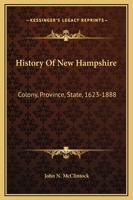 KESSINGER'S LEGACY REPRINTS

History Of New Hampshire

Colony, Province, State, 1623-1888

John N. McClintock